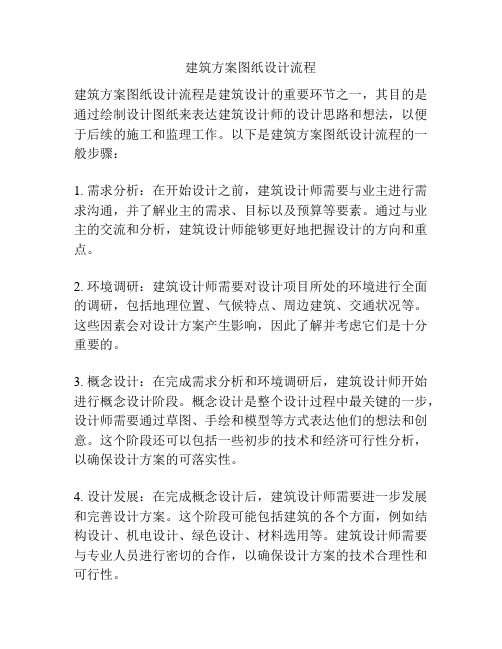 建筑方案图纸设计流程

建筑方案图纸设计流程是建筑设计的重要环节之一，其目的是通过绘制设计图纸来表达建筑设计师的设计思路和想法，以便于后续的施工和监理工作。以下是建筑方案图纸设计流程的一般步骤：

1. 需求分析：在开始设计之前，建筑设计师需要与业主进行需求沟通，并了解业主的需求、目标以及预算等要素。通过与业主的交流和分析，建筑设计师能够更好地把握设计的方向和重点。

2. 环境调研：建筑设计师需要对设计项目所处的环境进行全面的调研，包括地理位置、气候特点、周边建筑、交通状况等。这些因素会对设计方案产生影响，因此了解并考虑它们是十分重要的。

3. 概念设计：在完成需求分析和环境调研后，建筑设计师开始进行概念设计阶段。概念设计是整个设计过程中最关键的一步，设计师需要通过草图、手绘和模型等方式表达他们的想法和创意。这个阶段还可以包括一些初步的技术和经济可行性分析，以确保设计方案的可落实性。

4. 设计发展：在完成概念设计后，建筑设计师需要进一步发展和完善设计方案。这个阶段可能包括建筑的各个方面，例如结构设计、机电设计、绿色设计、材料选用等。建筑设计师需要与专业人员进行密切的合作，以确保设计方案的技术合理性和可行性。